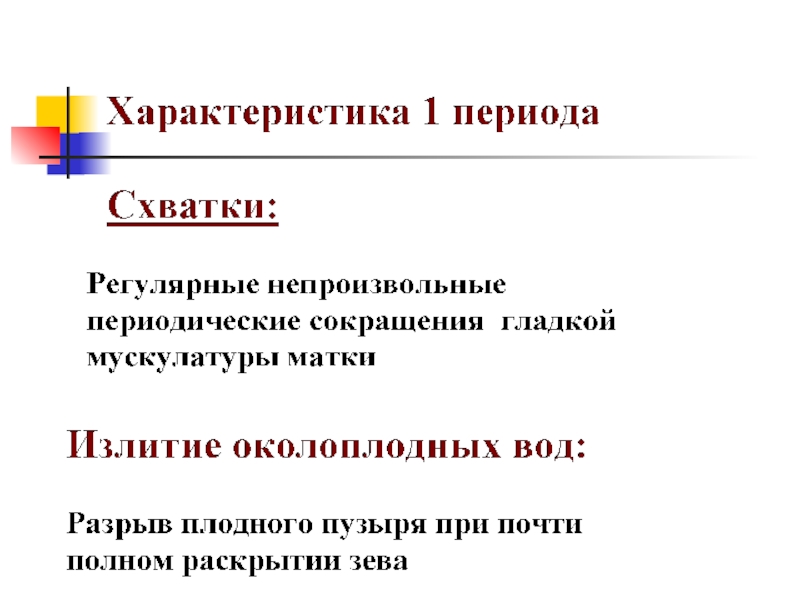 Характеристика 1 периода

Схватки:

Регулярные непроизвольные периодические сокращения гладкой мускулатуры матки

Излитие околоплодных вод:

Разрыв плодного пузыря при почти полном раскрытии зева